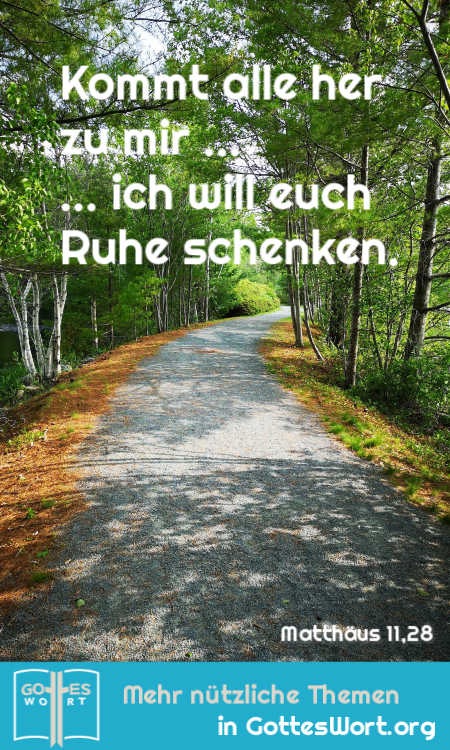 Kommt alle her zu mir ...
... ich will euch Ruhe schenken.

Matthäus 11,28

GOTTES WORT

Mehr nützliche Themen in GottesWort.org